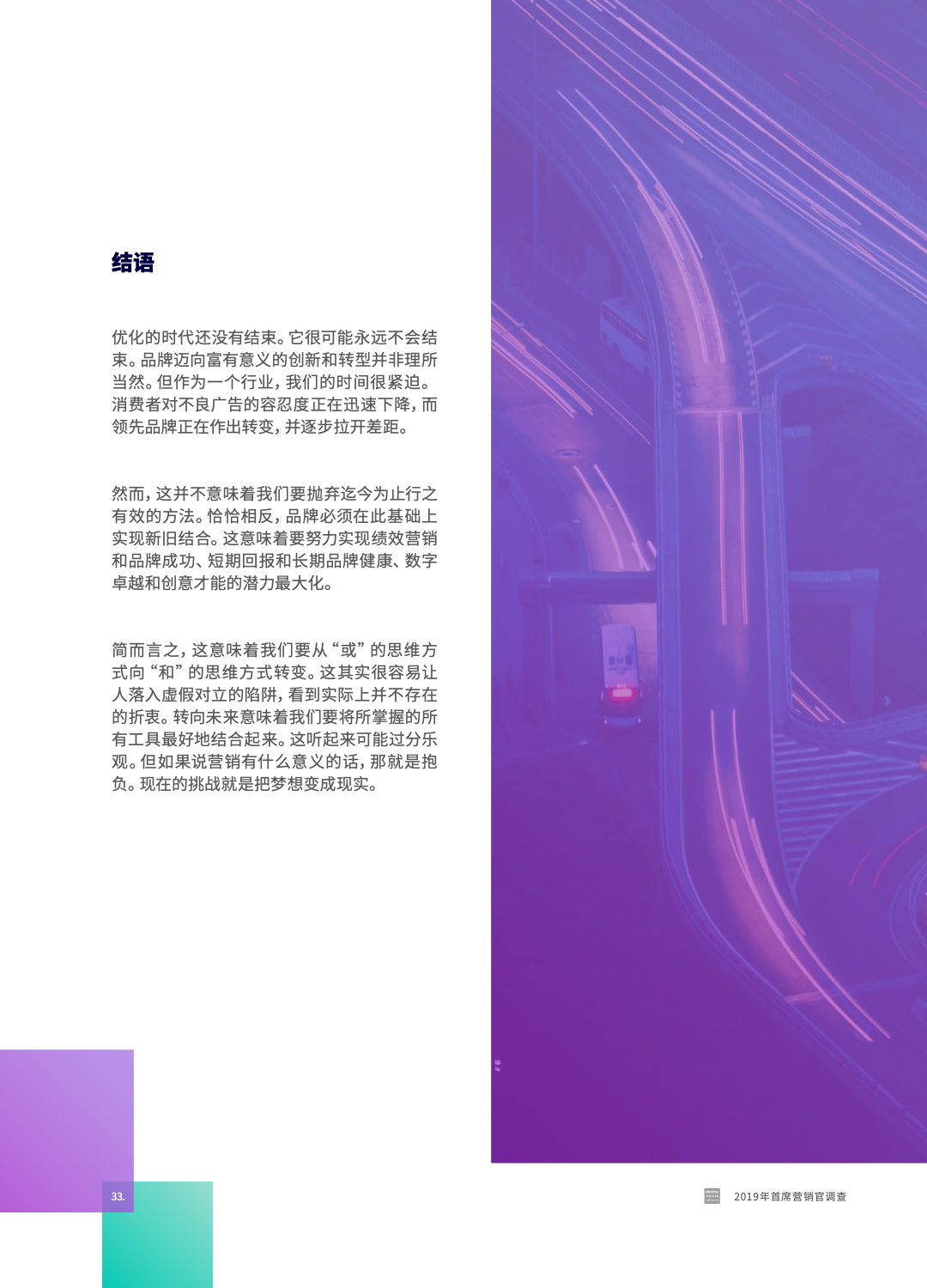 结语

优化的时代还没有结束。它很可能永远不会结束。品牌迈向富有意义的创新和转型并非理所当然。但作为一个行业，我们的时间很紧迫。消费者对不良广告的容忍度正在迅速下降，而领先品牌正在作出转变，并逐步拉开差距。

然而，这并不意味着我们要抛弃迄今为止行之有效的方法。恰恰相反，品牌必须在此基础上实现新旧结合。这意味着要努力实现绩效营销和品牌成功、短期回报和长期品牌健康、数字卓越和创意才能的潜力最大化。

简而言之，这意味着我们要从“或”的思维方式向“和”的思维方式转变。这其实很容易让人落入虚假对立的陷阱，看到实际上并不存在的折衷。转向未来意味着我们要将所掌握的所有工具最好地结合起来。这听起来可能过分乐观。但如果说营销有什么意义的话，那就是抱负。现在的挑战就是把梦想变成现实。

33.

2019年首席营销官调查